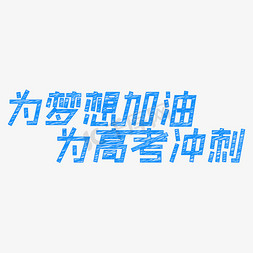 为梦想加油
为高考冲刺